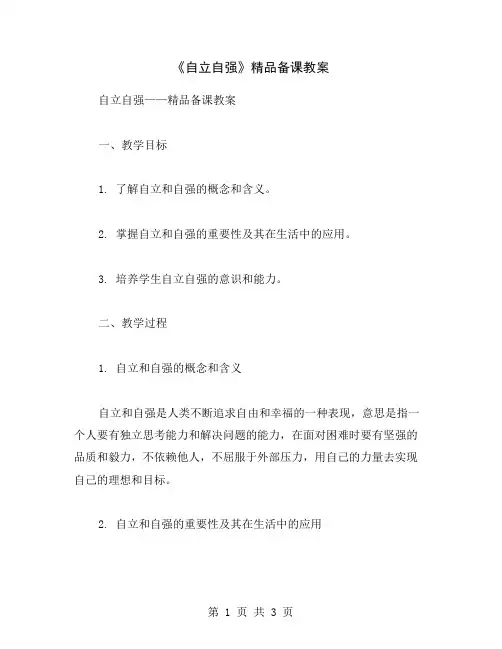 《自立自强》精品备课教案

自立自强——精品备课教案

一、教学目标

1. 了解自立和自强的概念和含义。

2. 掌握自立和自强的重要性及其在生活中的应用。

3. 培养学生自立自强的意识和能力。

二、教学过程

1. 自立和自强的概念和含义

自立和自强是人类不断追求自由和幸福的一种表现，意思是指一个人要有独立思考能力和解决问题的能力，在面对困难时要有坚强的品质和毅力，不依赖他人，不屈服于外部压力，用自己的力量去实现自己的理想和目标。

2. 自立和自强的重要性及其在生活中的应用

第 1 页 共 3 页